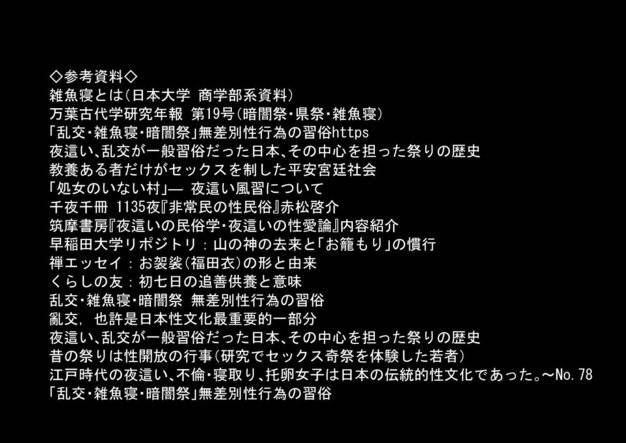 ◇参考資料◇
雑魚寝とは(日本大学 商学部系資料)
万葉古代学研究年報 第19号(暗闇祭・県祭・雑魚寝)
「乱交・雑魚寝・暗闇祭」無差別性行為の習俗https
夜這い、乱交が一般習俗だった日本、その中心を担った祭りの歴史
教養ある者だけがセックスを制した平安宮廷社会
「処女のいない村」— 夜這い風習について
千夜千冊 1135夜『非常民の性民俗』赤松啓介
筑摩書房『夜這いの民俗学・夜這いの性愛論』内容紹介
早稲田大学リポジトリ：山の神の去来と「お籠もり」の慣行
禅エッセイ：お袈裟(福田衣)の形と由来
くらしの友：初七日の追善供養と意味
乱交・雑魚寝・暗闇祭 無差別性行為の習俗
亂交, 也許是日本性文化最重要的一部分
夜這い、乱交が一般習俗だった日本、その中心を担った祭りの歴史
昔の祭りは性開放の行事(研究でセックス奇祭を体験した若者)
江戸時代の夜這い、不倫・寝取り、托卵女子は日本の伝統的性文化であった。~No.78
「乱交・雑魚寝・暗闇祭」無差別性行為の習俗